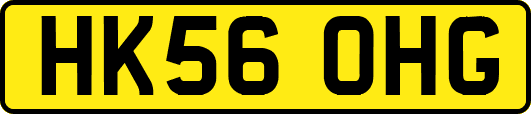 HK56 OHG